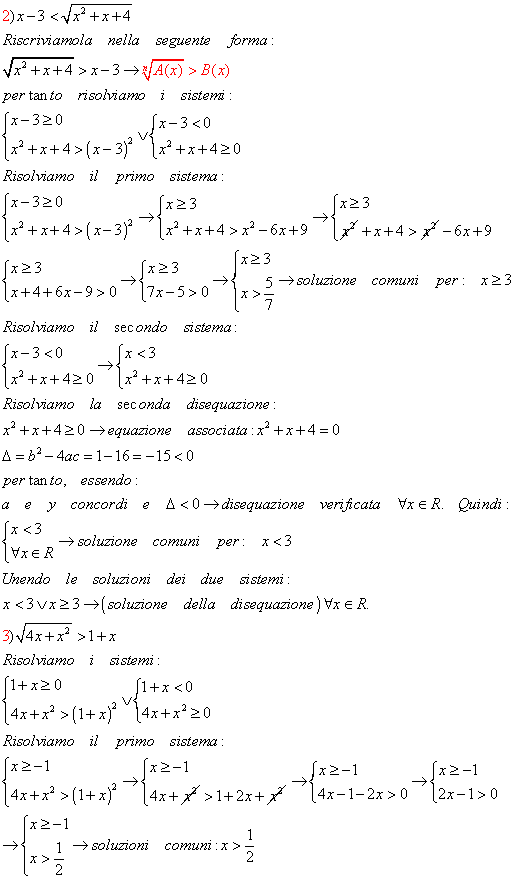 2) $x-3<\sqrt{x^2+x+4}$

Riscriviamola nella seguente forma:

$\sqrt{x^2+x+4}>x-3 \rightarrow \sqrt[n]{A(x)}>B(x)$

per tanto risolviamo i sistemi:

$\begin{cases} x-3\geq 0 \\ x^2+x+4>(x-3)^2 \end{cases} \vee \begin{cases} x-3<0 \\ x^2+x+4\geq 0 \end{cases}$

Risolviamo il primo sistema:

$\begin{cases} x-3\geq 0 \\ x^2+x+4>(x-3)^2 \end{cases} \rightarrow \begin{cases} x\geq 3 \\ x^2+x+4>x^2-6x+9 \end{cases} \rightarrow \begin{cases} x\geq 3 \\ \cancel{x^2}+x+4>\cancel{x^2}-6x+9 \end{cases}$

$\begin{cases} x\geq 3 \\ x+4+6x-9>0 \end{cases} \rightarrow \begin{cases} x\geq 3 \\ 7x-5>0 \end{cases} \rightarrow \begin{cases} x\geq 3 \\ x>\frac{5}{7} \end{cases} \rightarrow$ soluzione comuni per: $x\geq 3$

Risolviamo il secondo sistema:

$\begin{cases} x-3<0 \\ x^2+x+4\geq 0 \end{cases} \rightarrow \begin{cases} x<3 \\ x^2+x+4\geq 0 \end{cases}$

Risolviamo la seconda disequazione:

$x^2+x+4\geq 0 \rightarrow$ equazione associata: $x^2+x+4=0$

$\Delta=b^2-4ac=1-16=-15<0$

per tanto, essendo:

a e y concordi e $\Delta<0 \rightarrow$ disequazione verificata $\forall x\in R$. Quindi:

$\begin{cases} x<3 \\ \forall x\in R \end{cases} \rightarrow$ soluzione comuni per: $x<3$

Unendo le soluzioni dei due sistemi:

$x<3 \vee x\geq 3 \rightarrow$ (soluzione della disequazione) $\forall x\in R$.

3) $\sqrt{4x+x^2}>1+x$

Risolviamo i sistemi:

$\begin{cases} 1+x\geq 0 \\ 4x+x^2>(1+x)^2 \end{cases} \vee \begin{cases} 1+x<0 \\ 4x+x^2\geq 0 \end{cases}$

Risolviamo il primo sistema:

$\begin{cases} x\geq -1 \\ 4x+x^2>(1+x)^2 \end{cases} \rightarrow \begin{cases} x\geq -1 \\ 4x+\cancel{x^2}>1+2x+\cancel{x^2} \end{cases} \rightarrow \begin{cases} x\geq -1 \\ 4x-1-2x>0 \end{cases} \rightarrow \begin{cases} x\geq -1 \\ 2x-1>0 \end{cases}$

$\rightarrow \begin{cases} x\geq -1 \\ x>\frac{1}{2} \end{cases} \rightarrow$ soluzioni comuni: $x>\frac{1}{2}$